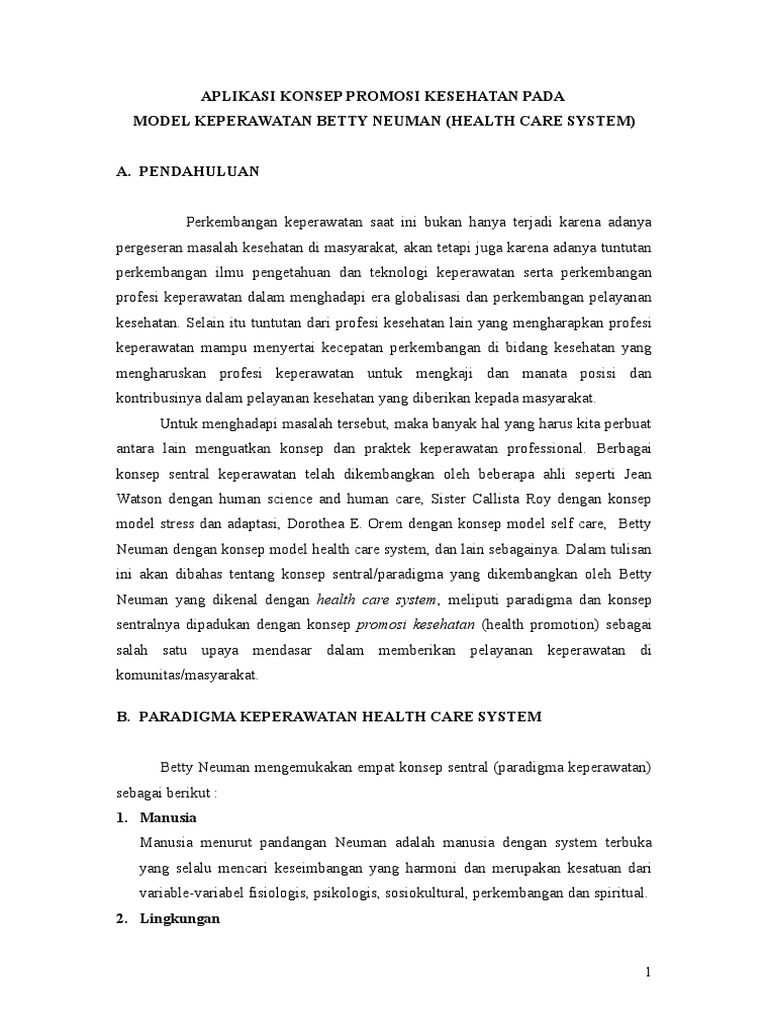 APLIKASI KONSEP PROMOSI KESEHATAN PADA
MODEL KEPERAWATAN BETTY NEUMAN (HEALTH CARE SYSTEM)

A. PENDAHULUAN

Perkembangan keperawatan saat ini bukan hanya terjadi karena adanya pergeseran masalah kesehatan di masyarakat, akan tetapi juga karena adanya tuntutan perkembangan ilmu pengetahuan dan teknologi keperawatan serta perkembangan profesi keperawatan dalam menghadapi era globalisasi dan perkembangan pelayanan kesehatan. Selain itu tuntutan dari profesi kesehatan lain yang mengharapkan profesi keperawatan mampu menyertai kecepatan perkembangan di bidang kesehatan yang mengharuskan profesi keperawatan untuk mengkaji dan manata posisi dan kontribusinya dalam pelayanan kesehatan yang diberikan kepada masyarakat.

Untuk menghadapi masalah tersebut, maka banyak hal yang harus kita perbuat antara lain menguatkan konsep dan praktek keperawatan professional. Berbagai konsep sentral keperawatan telah dikembangkan oleh beberapa ahli seperti Jean Watson dengan human science and human care, Sister Callista Roy dengan konsep model stress dan adaptasi, Dorothea E. Orem dengan konsep model self care, Betty Neuman dengan konsep model health care system, dan lain sebagainya. Dalam tulisan ini akan dibahas tentang konsep sentral/paradigma yang dikembangkan oleh Betty Neuman yang dikenal dengan health care system, meliputi paradigma dan konsep sentralnya dipadukan dengan konsep promosi kesehatan (health promotion) sebagai salah satu upaya mendasar dalam memberikan pelayanan keperawatan di komunitas/masyarakat.

B. PARADIGMA KEPERAWATAN HEALTH CARE SYSTEM

Betty Neuman mengemukakan empat konsep sentral (paradigma keperawatan) sebagai berikut :

1. Manusia
Manusia menurut pandangan Neuman adalah manusia dengan system terbuka yang selalu mencari keseimbangan yang harmoni dan merupakan kesatuan dari variable-variabel fisiologis, psikologis, sosiokultural, perkembangan dan spiritual.

2. Lingkungan

1